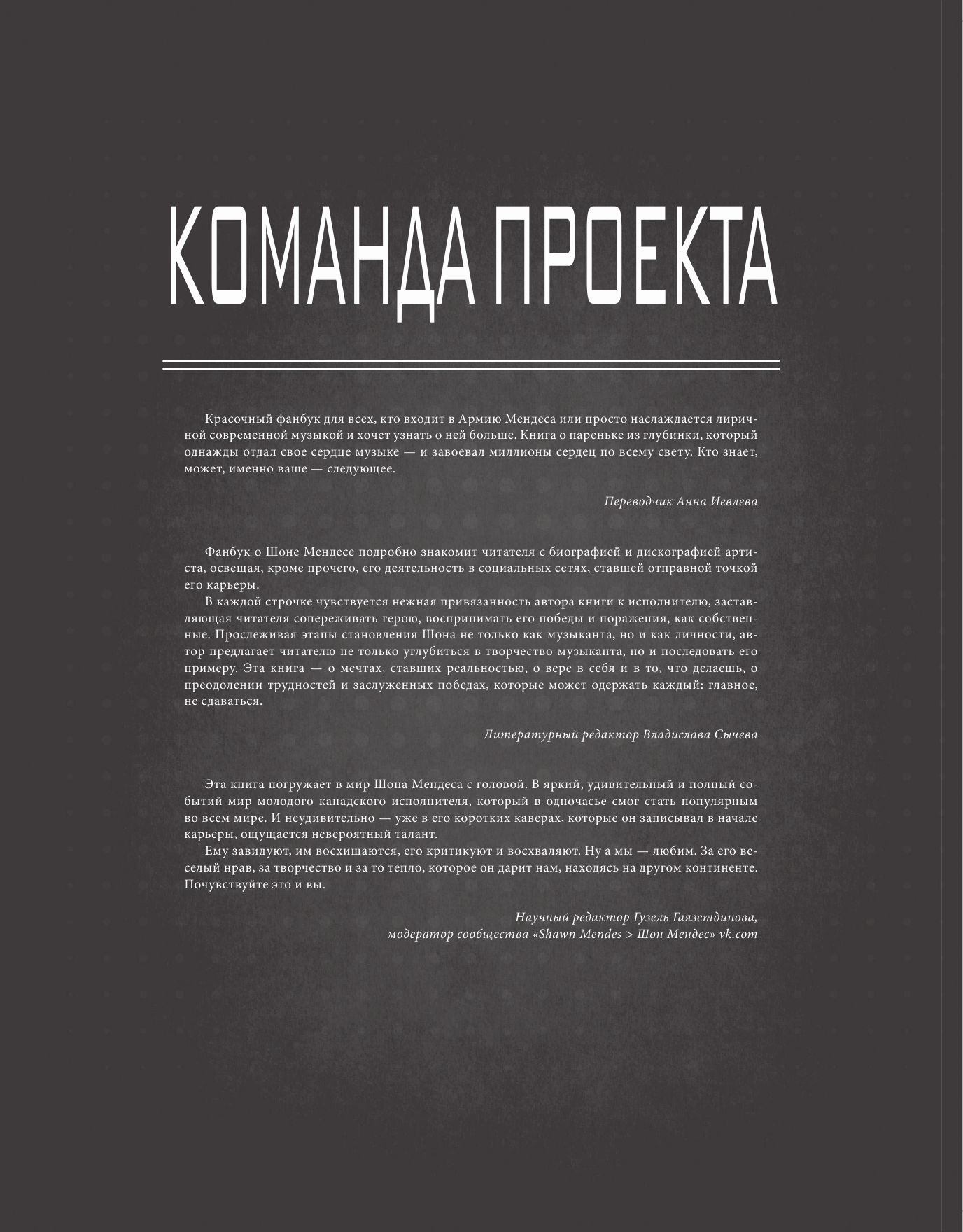 КОМАНДА ПРОЕКТА

Красочный фанбук для всех, кто входит в Армию Мендеса или просто наслаждается лиричной современной музыкой и хочет узнать о ней больше. Книга о пареньке из глубинки, который однажды отдал свое сердце музыке — и завоевал миллионы сердец по всему свету. Кто знает, может, именно ваше — следующее.

Переводчик Анна Иевлева

Фанбук о Шоне Мендесе подробно знакомит читателя с биографией и дискографией артиста, освещая, кроме прочего, его деятельность в социальных сетях, ставшей отправной точкой его карьеры.

В каждой строчке чувствуется нежная привязанность автора книги к исполнителю, заставляющая читателя сопереживать герою, воспринимать его победы и поражения, как собственные. Прослеживая этапы становления Шона не только как музыканта, но и как личности, автор предлагает читателю не только углубиться в творчество музыканта, но и последовать его примеру. Эта книга — о мечтах, ставших реальностью, о вере в себя и в то, что делаешь, о преодолении трудностей и заслуженных победах, которые может одержать каждый: главное, не сдаваться.

Литературный редактор Владислава Сычева

Эта книга погружает в мир Шона Мендеса с головой. В яркий, удивительный и полный событий мир молодого канадского исполнителя, который в одночасье смог стать популярным во всем мире. И неудивительно — уже в его коротких каверах, которые он записывал в начале карьеры, ощущается невероятный талант.

Ему завидуют, им восхищаются, его критикуют и восхваляют. Ну а мы — любим. За его веселый нрав, за творчество и за то тепло, которое он дарит нам, находясь на другом континенте. Почувствуйте это и вы.

Научный редактор Гузель Гаязетдинова,
модератор сообщества «Shawn Mendes > Шон Мендес» vk.com